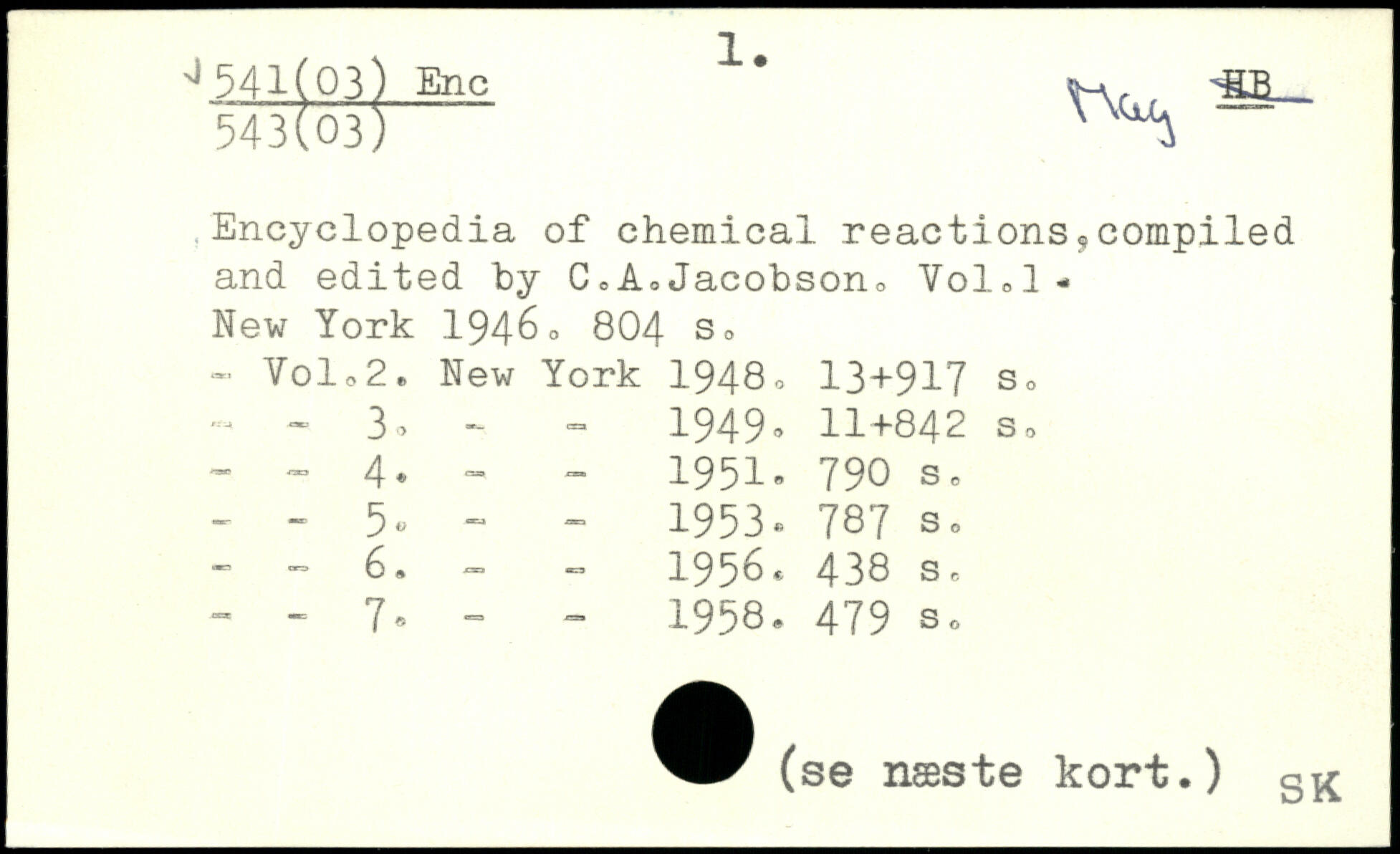 1.

541(03) Enc
543(03)

Mag HB

Encyclopedia of chemical reactions,compiled and edited by C.A.Jacobson. Vol.1.
New York 1946. 804 s.
- Vol.2. New York 1948. 13+917 s.
- - 3. - - 1949. 11+842 s.
- - 4. - - 1951. 790 s.
- - 5. - - 1953. 787 s.
- - 6. - - 1956. 438 s.
- - 7. - - 1958. 479 s.

(se næste kort.) SK